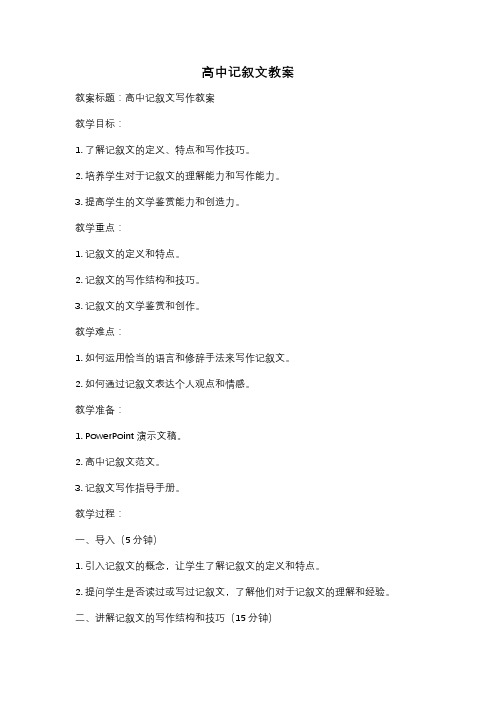 高中记叙文教案

教案标题：高中记叙文写作教案

教学目标：

1. 了解记叙文的定义、特点和写作技巧。

2. 培养学生对于记叙文的理解能力和写作能力。

3. 提高学生的文学鉴赏能力和创造力。

教学重点：

1. 记叙文的定义和特点。

2. 记叙文的写作结构和技巧。

3. 记叙文的文学鉴赏和创作。

教学难点：

1. 如何运用恰当的语言和修辞手法来写作记叙文。

2. 如何通过记叙文表达个人观点和情感。

教学准备：

1. PowerPoint 演示文稿。

2. 高中记叙文范文。

3. 记叙文写作指导手册。

教学过程：

一、导入（5 分钟）

1. 引入记叙文的概念，让学生了解记叙文的定义和特点。

2. 提问学生是否读过或写过记叙文，了解他们对于记叙文的理解和经验。

二、讲解记叙文的写作结构和技巧（15 分钟）